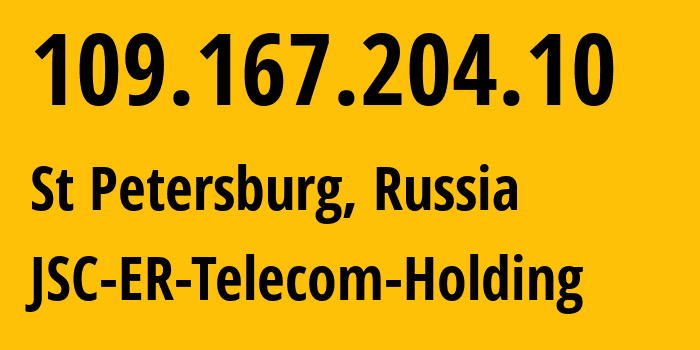 109.167.204.10

St Petersburg, Russia

JSC-ER-Telecom-Holding